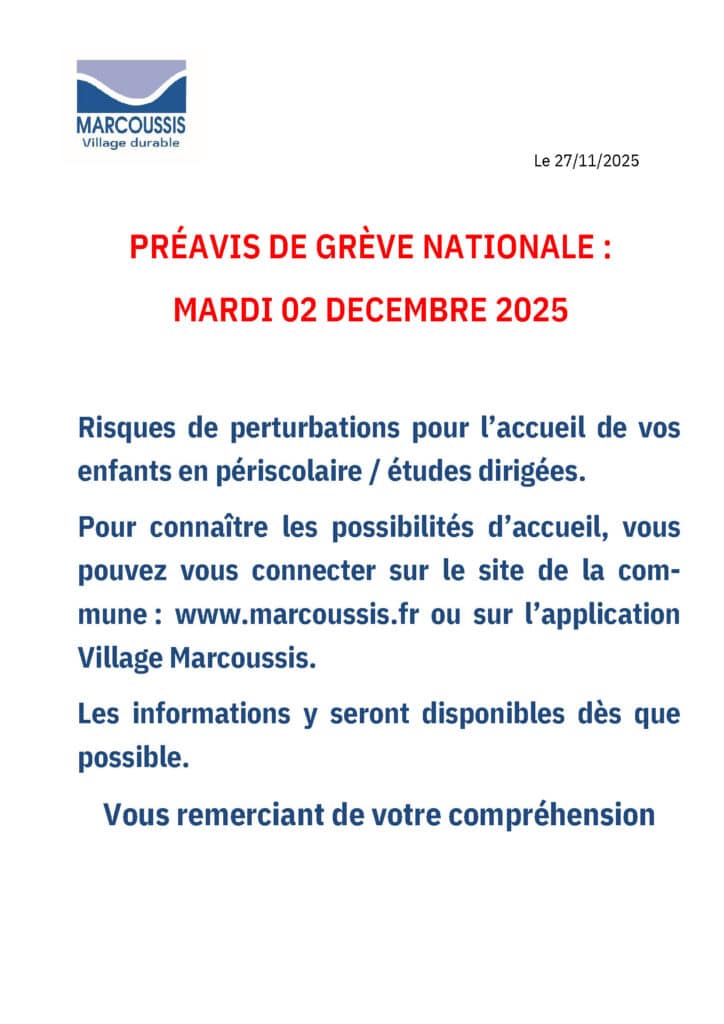 MARCOUSSIS
Village durable

Le 27/11/2025

PRÉAVIS DE GRÈVE NATIONALE :

MARDI 02 DECEMBRE 2025

Risques de perturbations pour l'accueil de vos enfants en périscolaire / études dirigées.

Pour connaître les possibilités d'accueil, vous pouvez vous connecter sur le site de la commune : www.marcoussis.fr ou sur l'application Village Marcoussis.

Les informations y seront disponibles dès que possible.

Vous remerciant de votre compréhension